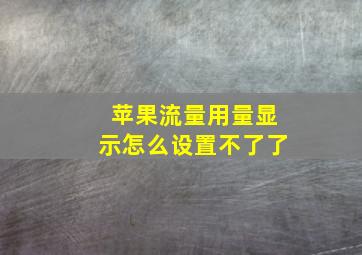 苹果流量用量显示怎么设置不了了